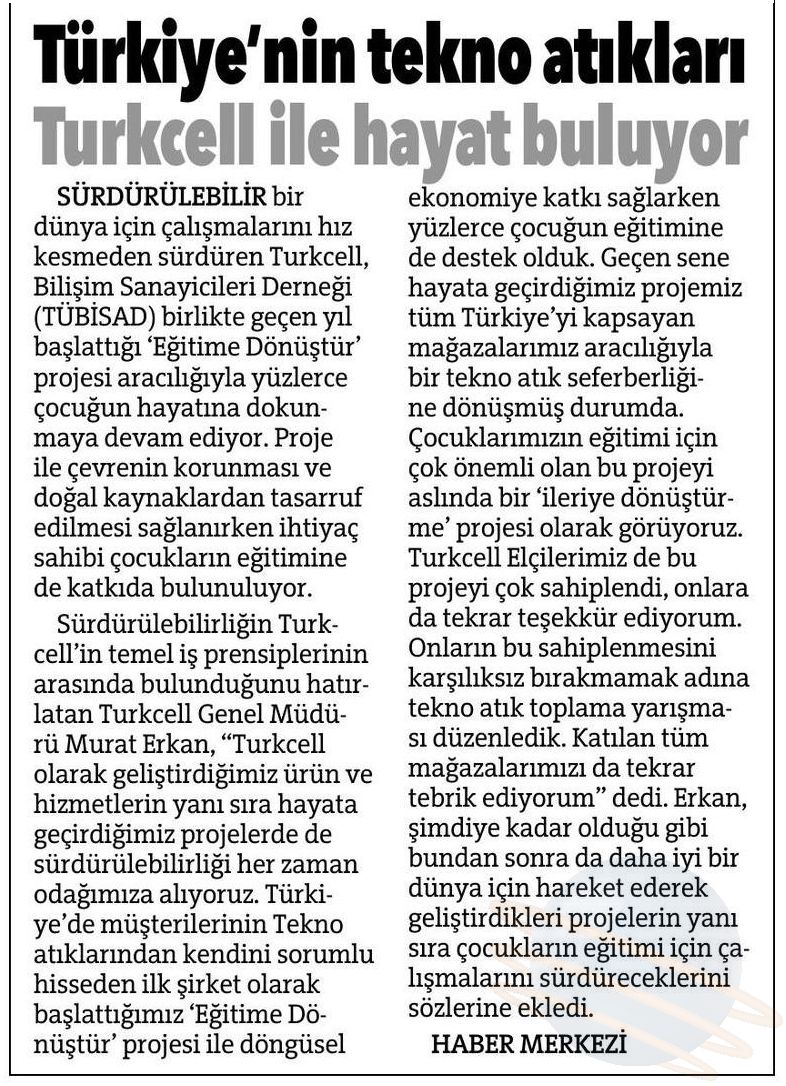 Türkiye'nin tekno atıkları Turkcell ile hayat buluyor

SÜRDÜRÜLEBİLİR bir dünya için çalışmalarını hız kesmeden sürdüren Turkcell, Bilişim Sanayicileri Derneği (TÜBİSAD) birlikte geçen yıl başlattığı 'Eğitime Dönüştür' projesi aracılığıyla yüzlerce çocuğun hayatına dokunmaya devam ediyor. Proje ile çevrenin korunması ve doğal kaynaklardan tasarruf edilmesi sağlanırken ihtiyaç sahibi çocukların eğitimine de katkıda bulunuluyor.

Sürdürülebilirliğin Turkcell'in temel iş prensiplerinin arasında bulunduğunu hatırlatan Turkcell Genel Müdürü Murat Erkan, "Turkcell olarak geliştirdiğimiz ürün ve hizmetlerin yanı sıra hayata geçirdiğimiz projelerde de sürdürülebilirliği her zaman odağımıza alıyoruz. Türkiye'de müşterilerinin Tekno atıklarından kendini sorumlu hisseden ilk şirket olarak başlattığımız 'Eğitime Dönüştür' projesi ile döngüsel ekonomiye katkı sağlarken yüzlerce çocuğun eğitimine de destek olduk. Geçen sene hayata geçirdiğimiz projemiz tüm Türkiye'yi kapsayan mağazalarımız aracılığıyla bir tekno atık seferberliğine dönüşmüş durumda. Çocuklarımızın eğitimi için çok önemli olan bu projeyi aslında bir 'ileriye dönüştürme' projesi olarak görüyoruz. Turkcell Elçilerimiz de bu projeyi çok sahiplendi, onlara da tekrar teşekkür ediyorum. Onların bu sahiplenmesini karşılıksız bırakmamak adına tekno atık toplama yarışması düzenledik. Katılan tüm mağazalarımızı da tekrar tebrik ediyorum" dedi. Erkan, şimdiye kadar olduğu gibi bundan sonra da daha iyi bir dünya için hareket ederek geliştirdikleri projelerin yanı sıra çocukların eğitimi için çalışmalarını sürdüreceklerini sözlerine ekledi.

HABER MERKEZİ